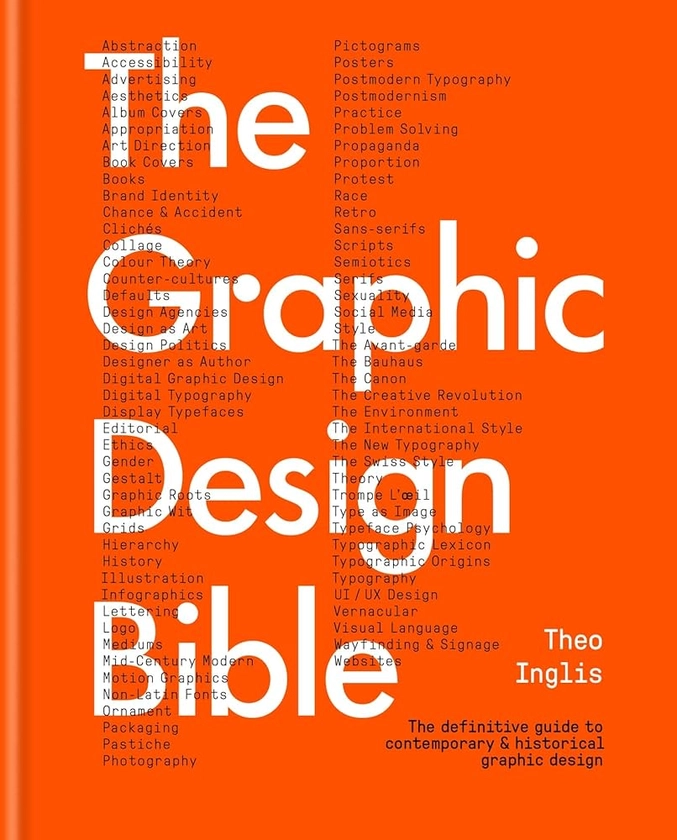 The Graphic Design Bible

Abstraction
Accessibility
Advertising
Aesthetics
Album Covers
Appropriation
Art Direction
Book Covers
Books
Brand Identity
Chance & Accident
Clichés
Collage
Colour Theory
Counter-cultures
Defaults
Design Agencies
Design as Art
Design Politics
Designer as Author
Digital Graphic Design
Digital Typography
Display Typefaces
Editorial
Ethics
Gender
Gestalt
Graphic Roots
Graphic Wit
Grids
Hierarchy
History
Illustration
Infographics
Lettering
Logo
Mediums
Mid-Century Modern
Motion Graphics
Non-Latin Fonts
Ornament
Packaging
Pastiche
Photography

Pictograms
Posters
Postmodern Typography
Postmodernism
Practice
Problem Solving
Propaganda
Proportion
Protest
Race
Retro
Sans-serifs
Scripts
Semiotics
Serifs
Sexuality
Social Media
Style
The Avant-garde
The Bauhaus
The Canon
The Creative Revolution
The Environment
The International Style
The New Typography
The Swiss Style
Theory
Trompe L'œil
Type as Image
Typeface Psychology
Typographic Lexicon
Typographic Origins
Typography
UI / UX Design
Vernacular
Visual Language
Wayfinding & Signage
Websites

Theo Inglis

The definitive guide to contemporary & historical graphic design